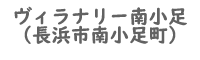 ヴィラナリー南小足
（長浜市南小足町）